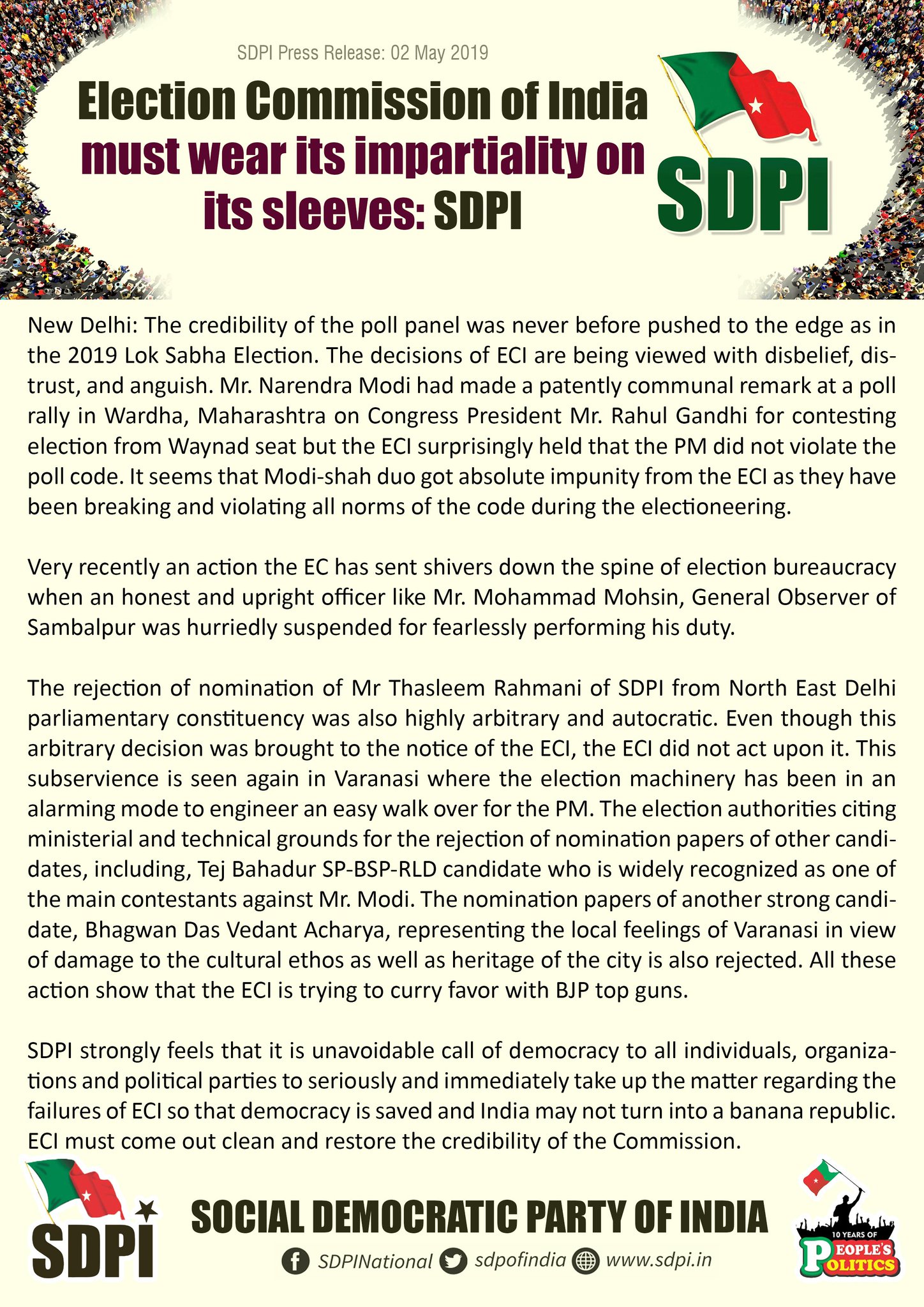 SDPI Press Release: 02 May 2019

Election Commission of India must wear its impartiality on its sleeves: SDPI

SDPI

New Delhi: The credibility of the poll panel was never before pushed to the edge as in the 2019 Lok Sabha Election. The decisions of ECI are being viewed with disbelief, distrust, and anguish. Mr. Narendra Modi had made a patently communal remark at a poll rally in Wardha, Maharashtra on Congress President Mr. Rahul Gandhi for contesting election from Waynad seat but the ECI surprisingly held that the PM did not violate the poll code. It seems that Modi-shah duo got absolute impunity from the ECI as they have been breaking and violating all norms of the code during the electioneering.

Very recently an action the EC has sent shivers down the spine of election bureaucracy when an honest and upright officer like Mr. Mohammad Mohsin, General Observer of Sambalpur was hurriedly suspended for fearlessly performing his duty.

The rejection of nomination of Mr Thasleem Rahmani of SDPI from North East Delhi parliamentary constituency was also highly arbitrary and autocratic. Even though this arbitrary decision was brought to the notice of the ECI, the ECI did not act upon it. This subservience is seen again in Varanasi where the election machinery has been in an alarming mode to engineer an easy walk over for the PM. The election authorities citing ministerial and technical grounds for the rejection of nomination papers of other candidates, including, Tej Bahadur SP-BSP-RLD candidate who is widely recognized as one of the main contestants against Mr. Modi. The nomination papers of another strong candidate, Bhagwan Das Vedant Acharya, representing the local feelings of Varanasi in view of damage to the cultural ethos as well as heritage of the city is also rejected. All these action show that the ECI is trying to curry favor with BJP top guns.

SDPI strongly feels that it is unavoidable call of democracy to all individuals, organizations and political parties to seriously and immediately take up the matter regarding the failures of ECI so that democracy is saved and India may not turn into a banana republic. ECI must come out clean and restore the credibility of the Commission.

SDPI

SOCIAL DEMOCRATIC PARTY OF INDIA

SDPINational sdpofindia www.sdpi.in

10 YEARS OF PEOPLE'S POLITICS